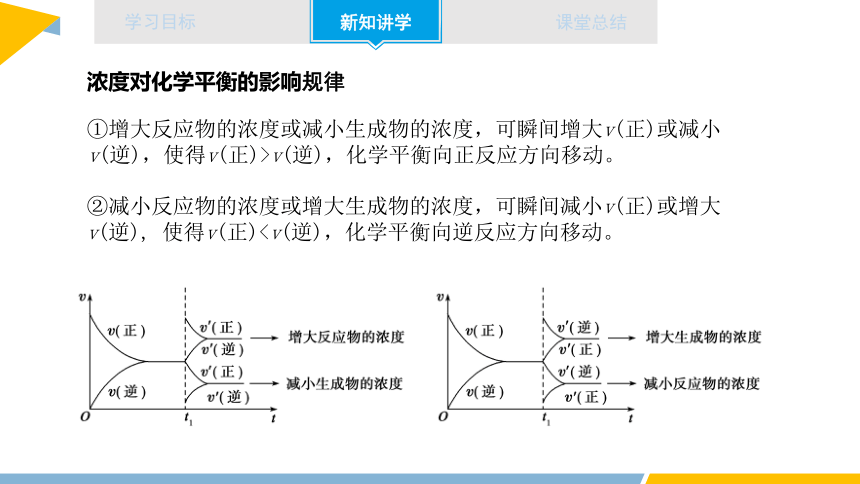 学习目标　新知讲学　课堂总结

浓度对化学平衡的影响规律

①增大反应物的浓度或减小生成物的浓度，可瞬间增大$v$(正)或减小$v$(逆)，使得$v$(正)>$v$(逆)，化学平衡向正反应方向移动。

②减小反应物的浓度或增大生成物的浓度，可瞬间减小$v$(正)或增大$v$(逆)，使得$v$(正)<$v$(逆)，化学平衡向逆反应方向移动。

$v$
$v$(正)
$v$(逆)
$v'$(正)
$v'$(逆)
增大反应物的浓度
$v'$(正)
$v'$(逆)
减小生成物的浓度
$O$
$t_1$
$t$

$v$
$v$(正)
$v$(逆)
$v'$(逆)
$v'$(正)
增大生成物的浓度
$v'$(逆)
$v'$(正)
减小反应物的浓度
$O$
$t_1$
$t$